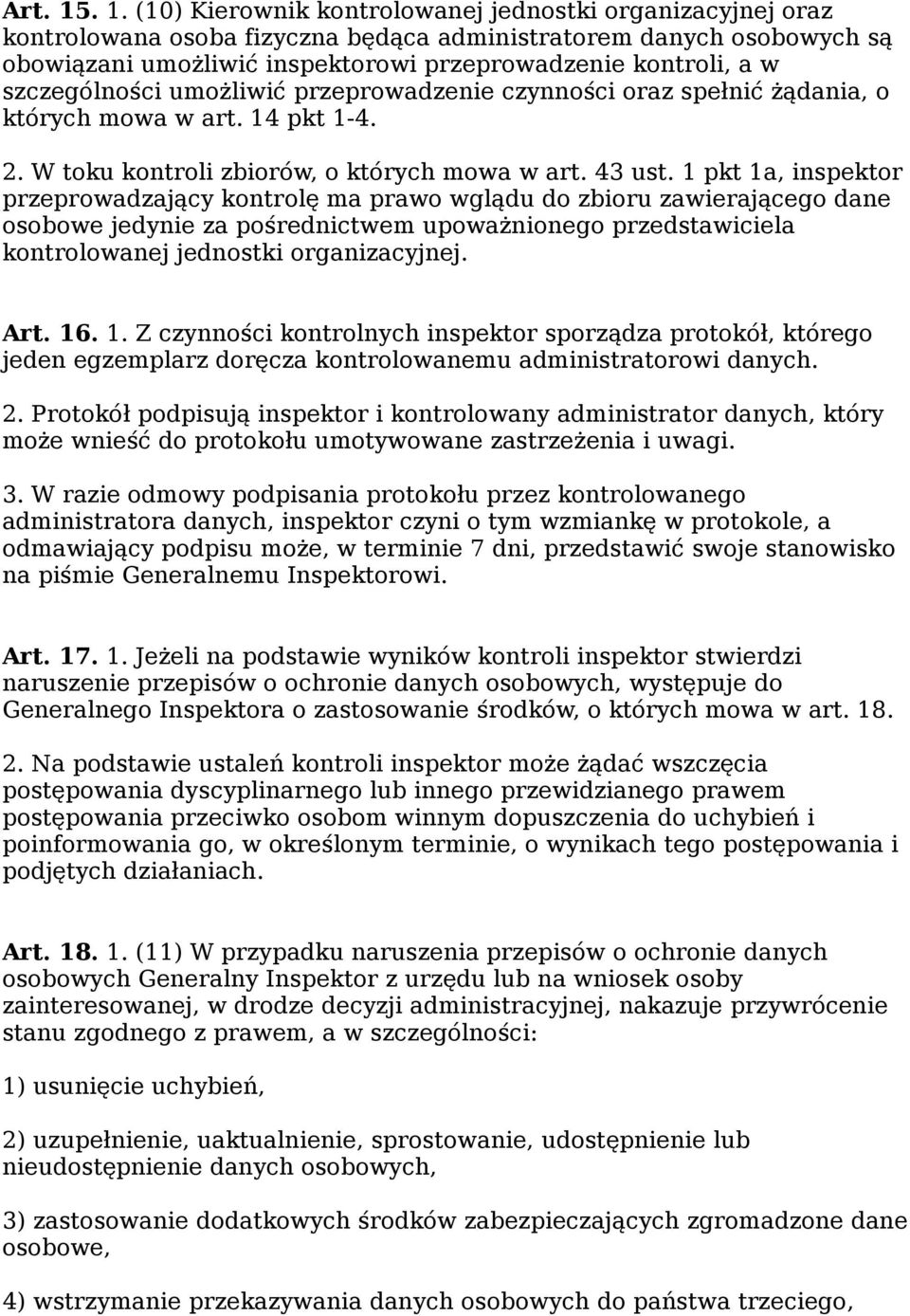 Art. 15. 1. (10) Kierownik kontrolowanej jednostki organizacyjnej oraz kontrolowana osoba fizyczna będąca administratorem danych osobowych są obowiązani umożliwić inspektorowi przeprowadzenie kontroli, a w szczególności umożliwić przeprowadzenie czynności oraz spełnić żądania, o których mowa w art. 14 pkt 1-4.

2. W toku kontroli zbiorów, o których mowa w art. 43 ust. 1 pkt 1a, inspektor przeprowadzający kontrolę ma prawo wglądu do zbioru zawierającego dane osobowe jedynie za pośrednictwem upoważnionego przedstawiciela kontrolowanej jednostki organizacyjnej.

Art. 16. 1. Z czynności kontrolnych inspektor sporządza protokół, którego jeden egzemplarz doręcza kontrolowanemu administratorowi danych.

2. Protokół podpisują inspektor i kontrolowany administrator danych, który może wnieść do protokołu umotywowane zastrzeżenia i uwagi.

3. W razie odmowy podpisania protokołu przez kontrolowanego administratora danych, inspektor czyni o tym wzmiankę w protokole, a odmawiający podpisu może, w terminie 7 dni, przedstawić swoje stanowisko na piśmie Generalnemu Inspektorowi.

Art. 17. 1. Jeżeli na podstawie wyników kontroli inspektor stwierdzi naruszenie przepisów o ochronie danych osobowych, występuje do Generalnego Inspektora o zastosowanie środków, o których mowa w art. 18.

2. Na podstawie ustaleń kontroli inspektor może żądać wszczęcia postępowania dyscyplinarnego lub innego przewidzianego prawem postępowania przeciwko osobom winnym dopuszczenia do uchybień i poinformowania go, w określonym terminie, o wynikach tego postępowania i podjętych działaniach.

Art. 18. 1. (11) W przypadku naruszenia przepisów o ochronie danych osobowych Generalny Inspektor z urzędu lub na wniosek osoby zainteresowanej, w drodze decyzji administracyjnej, nakazuje przywrócenie stanu zgodnego z prawem, a w szczególności:

1) usunięcie uchybień,

2) uzupełnienie, uaktualnienie, sprostowanie, udostępnienie lub nieudostępnienie danych osobowych,

3) zastosowanie dodatkowych środków zabezpieczających zgromadzone dane osobowe,

4) wstrzymanie przekazywania danych osobowych do państwa trzeciego,